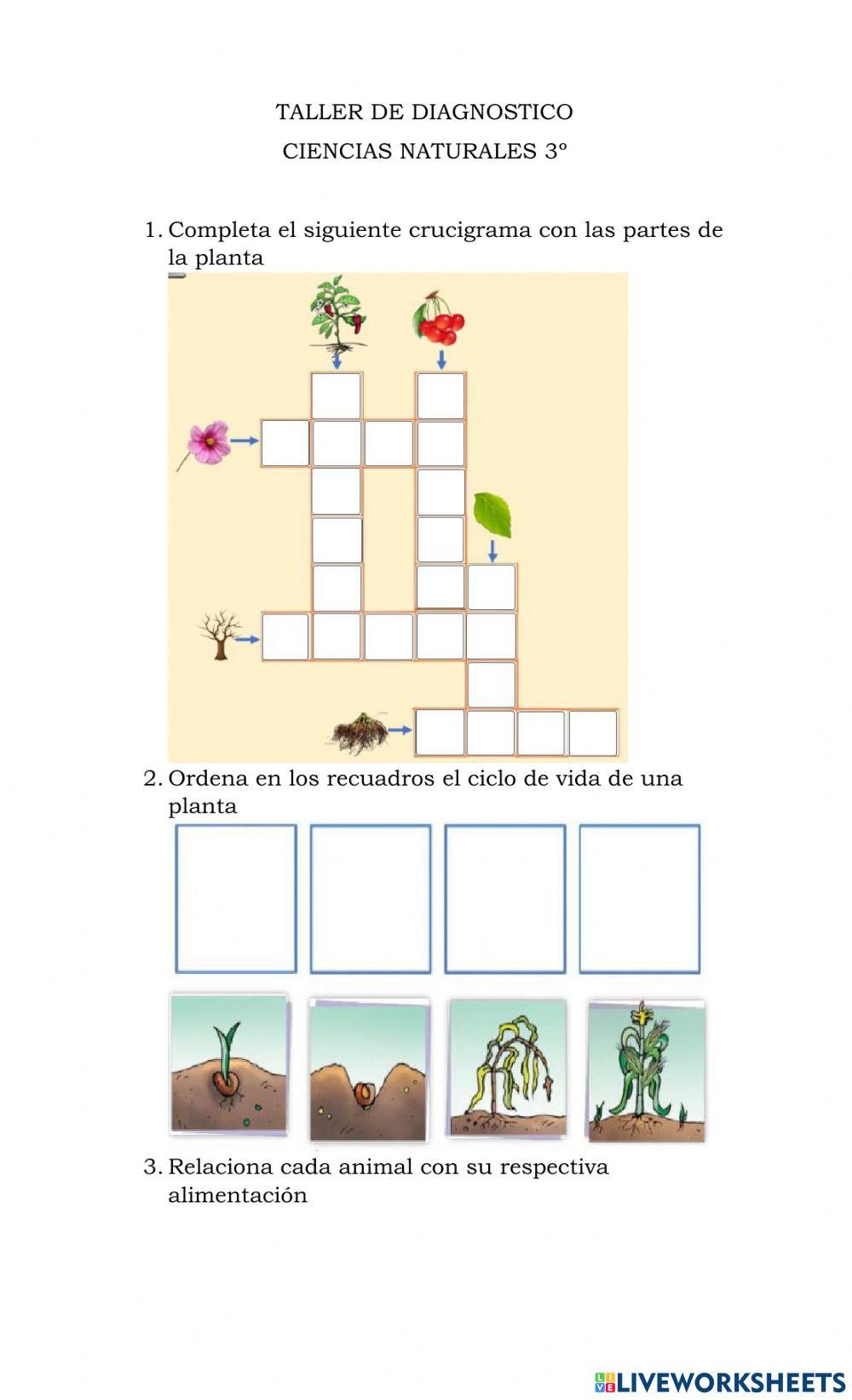 TALLER DE DIAGNOSTICO
CIENCIAS NATURALES 3º

1. Completa el siguiente crucigrama con las partes de la planta

2. Ordena en los recuadros el ciclo de vida de una planta

3. Relaciona cada animal con su respectiva alimentación

LIVEWORKSHEETS